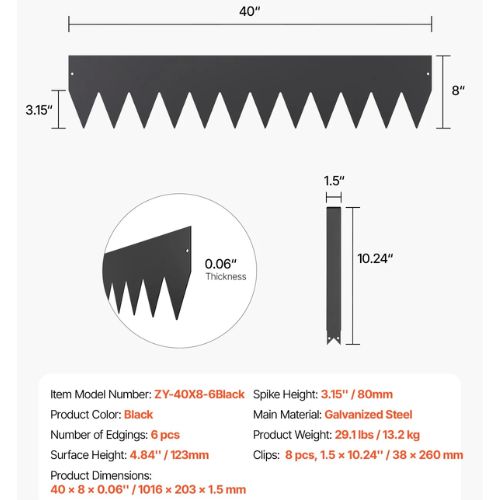 40″

3.15″

8″

1.5″

0.06″
Thickness

10.24″

Item Model Number: ZY-40X8-6Black

Product Color: Black

Number of Edgings: 6 pcs

Surface Height: 4.84'' / 123mm

Product Dimensions:
40 × 8 × 0.06'' / 1016 × 203 × 1.5 mm

Spike Height: 3.15'' / 80mm

Main Material: Galvanized Steel

Product Weight: 29.1 lbs / 13.2 kg

Clips: 8 pcs, 1.5 × 10.24'' / 38 × 260 mm